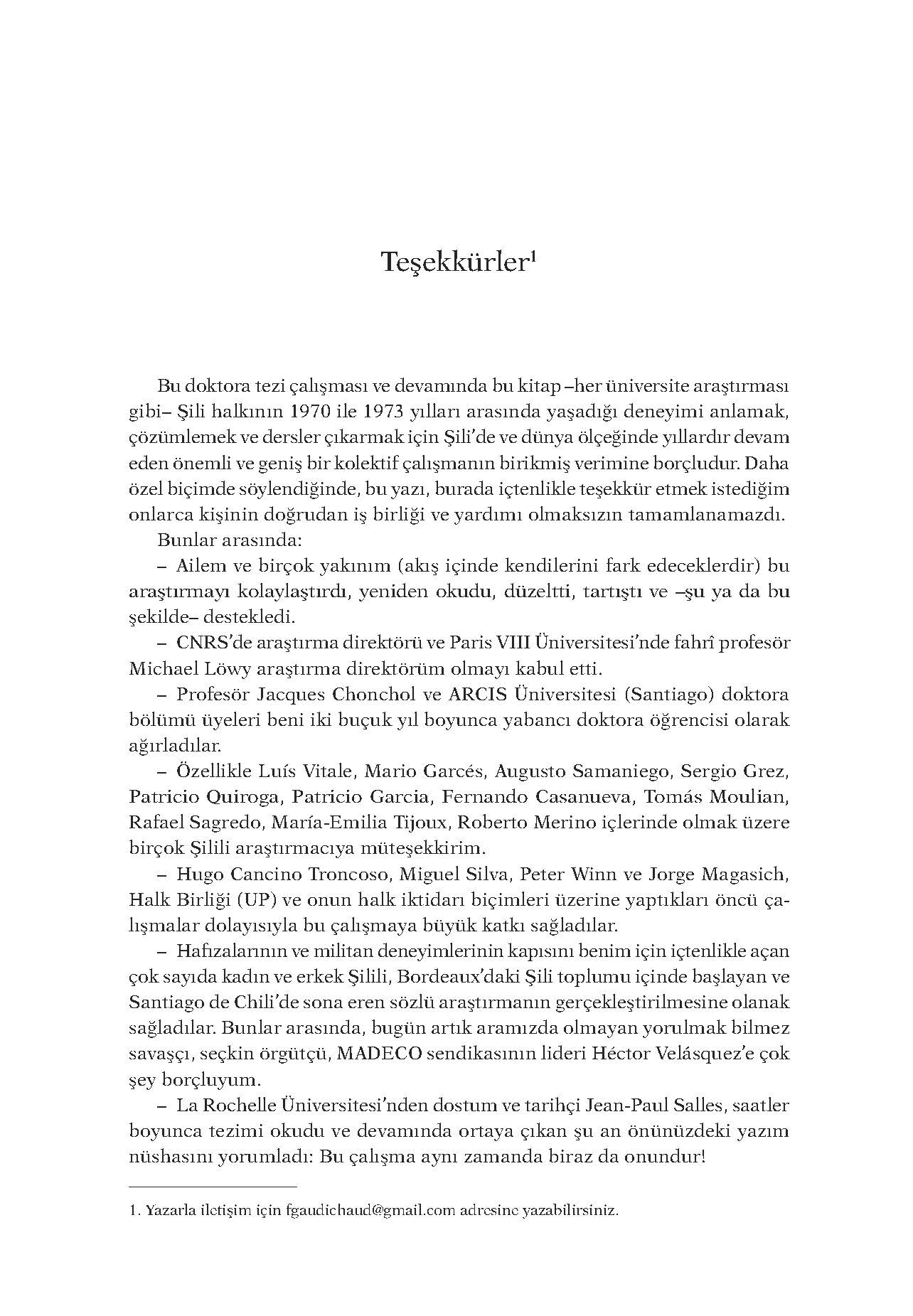 Teşekkürler$^1$

Bu doktora tezi çalışması ve devamında bu kitap –her üniversite araştırması gibi– Şili halkının 1970 ile 1973 yılları arasında yaşadığı deneyimi anlamak, çözümlemek ve dersler çıkarmak için Şili'de ve dünya ölçeğinde yıllardır devam eden önemli ve geniş bir kolektif çalışmanın birikmiş verimine borçludur. Daha özel biçimde söylendiğinde, bu yazı, burada içtenlikle teşekkür etmek istediğim onlarca kişinin doğrudan iş birliği ve yardımı olmaksızın tamamlanamazdı.

Bunlar arasında:

– Ailem ve birçok yakınım (akış içinde kendilerini fark edeceklerdir) bu araştırmayı kolaylaştırdı, yeniden okudu, düzeltti, tartıştı ve –şu ya da bu şekilde– destekledi.

– CNRS'de araştırma direktörü ve Paris VIII Üniversitesi'nde fahrî profesör Michael Löwy araştırma direktörüm olmayı kabul etti.

– Profesör Jacques Chonchol ve ARCIS Üniversitesi (Santiago) doktora bölümü üyeleri beni iki buçuk yıl boyunca yabancı doktora öğrencisi olarak ağırladılar.

– Özellikle Luís Vitale, Mario Garcés, Augusto Samaniego, Sergio Grez, Patricio Quiroga, Patricio Garcia, Fernando Casanueva, Tomás Moulian, Rafael Sagredo, María-Emilia Tijoux, Roberto Merino içlerinde olmak üzere birçok Şilili araştırmacıya müteşekkirim.

– Hugo Cancino Troncoso, Miguel Silva, Peter Winn ve Jorge Magasich, Halk Birliği (UP) ve onun halk iktidarı biçimleri üzerine yaptıkları öncü çalışmalar dolayısıyla bu çalışmaya büyük katkı sağladılar.

– Hafızalarının ve militan deneyimlerinin kapısını benim için içtenlikle açan çok sayıda kadın ve erkek Şilili, Bordeaux'daki Şili toplumu içinde başlayan ve Santiago de Chili'de sona eren sözlü araştırmanın gerçekleştirilmesine olanak sağladılar. Bunlar arasında, bugün artık aramızda olmayan yorulmak bilmez savaşçı, seçkin örgütçü, MADECO sendikasının lideri Héctor Velásquez'e çok şey borçluyum.

– La Rochelle Üniversitesi'nden dostum ve tarihçi Jean-Paul Salles, saatler boyunca tezimi okudu ve devamında ortaya çıkan şu an önünüzdeki yazım nüshasını yorumladı: Bu çalışma aynı zamanda biraz da onundur!

1. Yazarla iletişim için fgaudichaud@gmail.com adresine yazabilirsiniz.